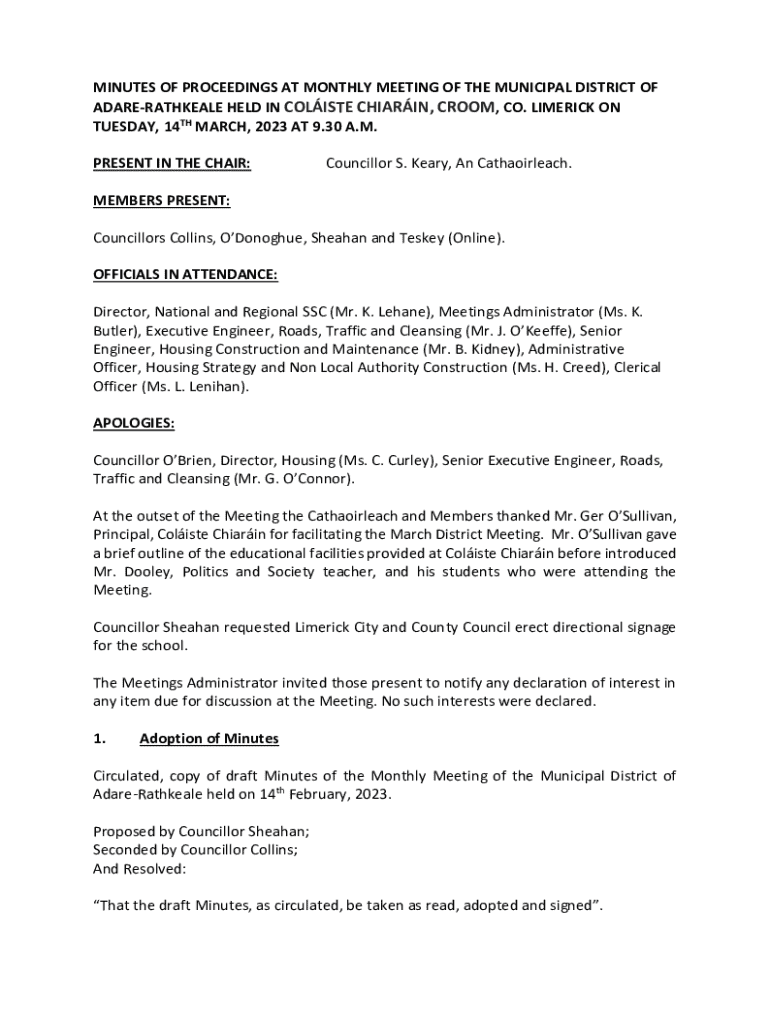 MINUTES OF PROCEEDINGS AT MONTHLY MEETING OF THE MUNICIPAL DISTRICT OF ADARE-RATHKEALE HELD IN COLÁISTE CHIARÁIN, CROOM, CO. LIMERICK ON TUESDAY, 14$^{TH}$ MARCH, 2023 AT 9.30 A.M.

PRESENT IN THE CHAIR: Councillor S. Keary, An Cathaoirleach.

MEMBERS PRESENT:

Councillors Collins, O'Donoghue, Sheahan and Teskey (Online).

OFFICIALS IN ATTENDANCE:

Director, National and Regional SSC (Mr. K. Lehane), Meetings Administrator (Ms. K. Butler), Executive Engineer, Roads, Traffic and Cleansing (Mr. J. O'Keeffe), Senior Engineer, Housing Construction and Maintenance (Mr. B. Kidney), Administrative Officer, Housing Strategy and Non Local Authority Construction (Ms. H. Creed), Clerical Officer (Ms. L. Lenihan).

APOLOGIES:

Councillor O'Brien, Director, Housing (Ms. C. Curley), Senior Executive Engineer, Roads, Traffic and Cleansing (Mr. G. O'Connor).

At the outset of the Meeting the Cathaoirleach and Members thanked Mr. Ger O'Sullivan, Principal, Coláiste Chiaráin for facilitating the March District Meeting. Mr. O'Sullivan gave a brief outline of the educational facilities provided at Coláiste Chiaráin before introduced Mr. Dooley, Politics and Society teacher, and his students who were attending the Meeting.

Councillor Sheahan requested Limerick City and County Council erect directional signage for the school.

The Meetings Administrator invited those present to notify any declaration of interest in any item due for discussion at the Meeting. No such interests were declared.

1. Adoption of Minutes

Circulated, copy of draft Minutes of the Monthly Meeting of the Municipal District of Adare-Rathkeale held on 14$^{th}$ February, 2023.

Proposed by Councillor Sheahan;
Seconded by Councillor Collins;
And Resolved:

"That the draft Minutes, as circulated, be taken as read, adopted and signed".